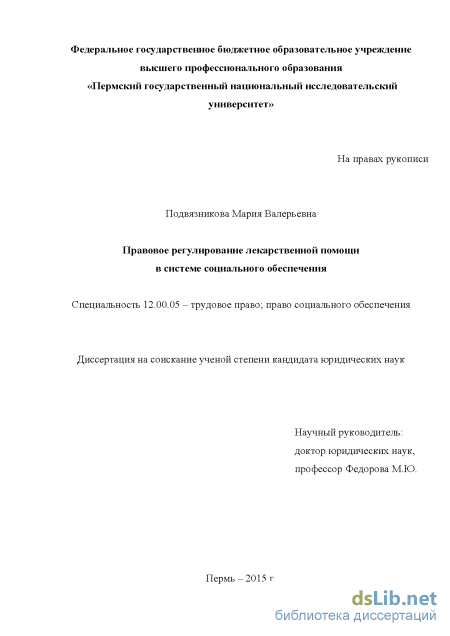 Федеральное государственное бюджетное образовательное учреждение высшего профессионального образования «Пермский государственный национальный исследовательский университет»

На правах рукописи

Подвязникова Мария Валерьевна

Правовое регулирование лекарственной помощи в системе социального обеспечения

Специальность 12.00.05 – трудовое право; право социального обеспечения

Диссертация на соискание ученой степени кандидата юридических наук

Научный руководитель:
доктор юридических наук,
профессор Федорова М.Ю.

Пермь – 2015 г

dsLib.net
библиотека диссертаций